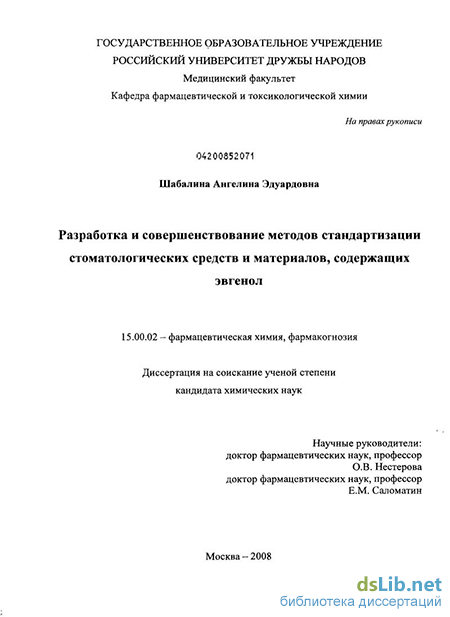 ГОСУДАРСТВЕННОЕ ОБРАЗОВАТЕЛЬНОЕ УЧРЕЖДЕНИЕ
РОССИЙСКИЙ УНИВЕРСИТЕТ ДРУЖБЫ НАРОДОВ
Медицинский факультет
Кафедра фармацевтической и токсикологической химии

На правах рукописи

04200852071

Шабалина Ангелина Эдуардовна

Разработка и совершенствование методов стандартизации стоматологических средств и материалов, содержащих эвгенол

15.00.02 – фармацевтическая химия, фармакогнозия

Диссертация на соискание ученой степени
кандидата химических наук

Научные руководители:
доктор фармацевтических наук, профессор
О.В. Нестерова
доктор фармацевтических наук, профессор
Е.М. Саломатин

Москва – 2008

dsLib.net
библиотека диссертаций